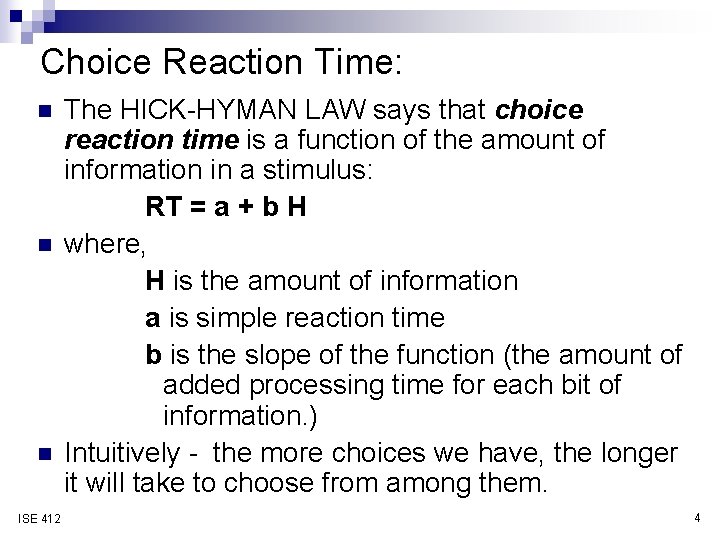 Choice Reaction Time:

• The HICK-HYMAN LAW says that choice reaction time is a function of the amount of information in a stimulus:

RT = a + b H

• where,

H is the amount of information

a is simple reaction time

b is the slope of the function (the amount of added processing time for each bit of information.)

• Intuitively - the more choices we have, the longer it will take to choose from among them.

ISE 412

4